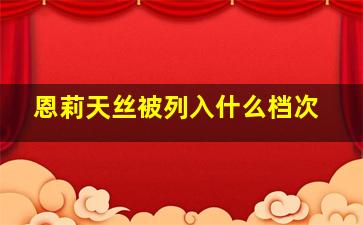 恩莉天丝被列入什么档次